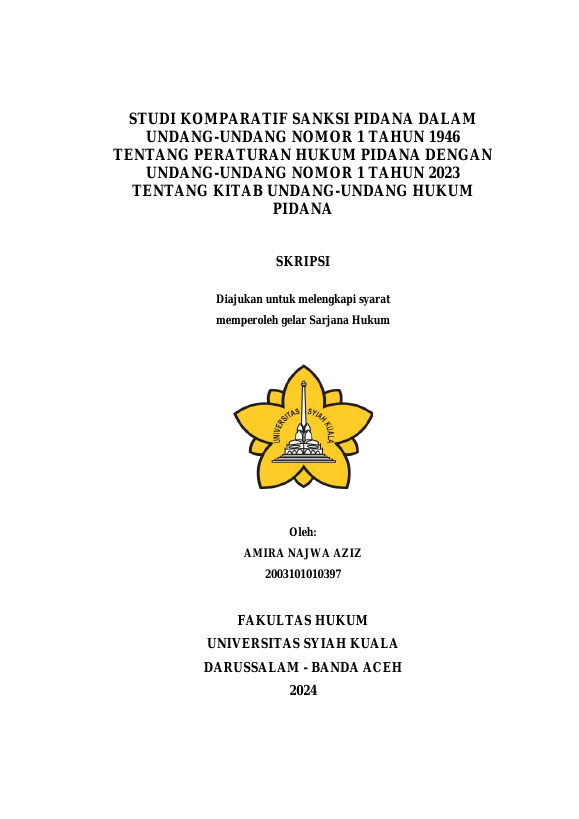 STUDI KOMPARATIF SANKSI PIDANA DALAM UNDANG-UNDANG NOMOR 1 TAHUN 1946 TENTANG PERATURAN HUKUM PIDANA DENGAN UNDANG-UNDANG NOMOR 1 TAHUN 2023 TENTANG KITAB UNDANG-UNDANG HUKUM PIDANA

SKRIPSI

Diajukan untuk melengkapi syarat
memperoleh gelar Sarjana Hukum

UNIVERSITAS SYIAH KUALA

Oleh:
AMIRA NAJWA AZIZ
2003101010397

FAKULTAS HUKUM
UNIVERSITAS SYIAH KUALA
DARUSSALAM - BANDA ACEH
2024